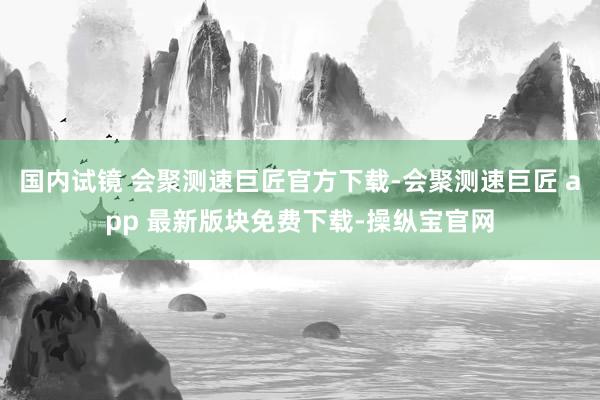 国内试镜 会聚测速巨匠官方下载-会聚测速巨匠 app 最新版块免费下载-操纵宝官网